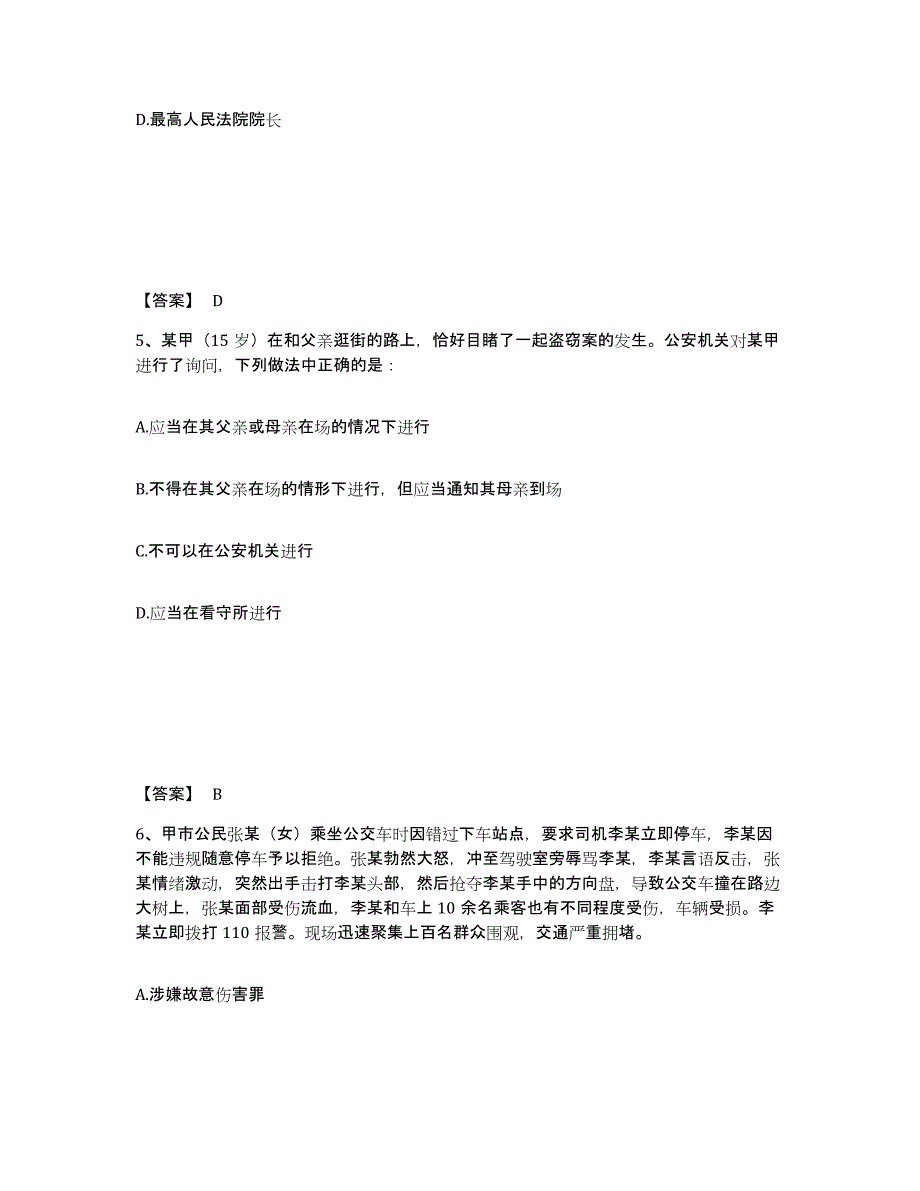 D.最高人民法院院长

【答案】 D

5、某甲（15 岁）在和父亲逛街的路上，恰好目睹了一起盗窃案的发生。公安机关对某甲进行了询问，下列做法中正确的是：

A.应当在其父亲或母亲在场的情况下进行

B.不得在其父亲在场的情形下进行，但应当通知其母亲到场

C.不可以在公安机关进行

D.应当在看守所进行

【答案】 B

6、甲市公民张某（女）乘坐公交车时因错过下车站点，要求司机李某立即停车，李某因不能违规随意停车予以拒绝。张某勃然大怒，冲至驾驶室旁辱骂李某，李某言语反击，张某情绪激动，突然出手击打李某头部，然后抢夺李某手中的方向盘，导致公交车撞在路边大树上，张某面部受伤流血，李某和车上 10 余名乘客也有不同程度受伤，车辆受损。李某立即拨打 110 报警。现场迅速聚集上百名群众围观，交通严重拥堵。

A.涉嫌故意伤害罪